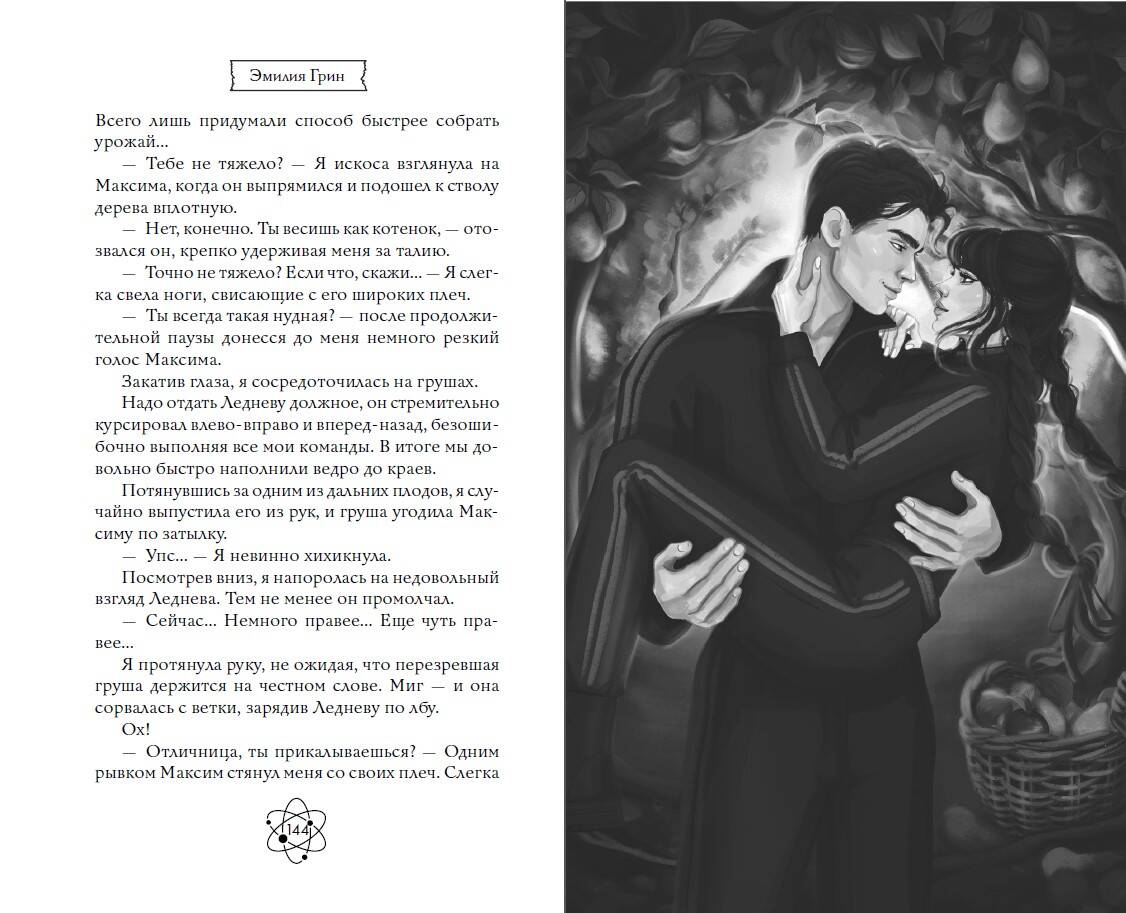 Эмилия Грин

Всего лишь придумали способ быстрее собрать урожай...

— Тебе не тяжело? — Я искоса взглянула на Максима, когда он выпрямился и подошел к стволу дерева вплотную.

— Нет, конечно. Ты весишь как котенок, — отозвался он, крепко удерживая меня за талию.

— Точно не тяжело? Если что, скажи... — Я слегка свела ноги, свисающие с его широких плеч.

— Ты всегда такая нудная? — после продолжительной паузы донесся до меня немного резкий голос Максима.

Закатив глаза, я сосредоточилась на грушах.

Надо отдать Ледневу должное, он стремительно курсировал влево-вправо и вперед-назад, безошибочно выполняя все мои команды. В итоге мы довольно быстро наполнили ведро до краев.

Потянувшись за одним из дальних плодов, я случайно выпустила его из рук, и груша угодила Максиму по затылку.

— Упс... — Я невинно хихикнула.

Посмотрев вниз, я напоролась на недовольный взгляд Леднева. Тем не менее он промолчал.

— Сейчас... Немного правее... Еще чуть правее...

Я протянула руку, не ожидая, что перезревшая груша держится на честном слове. Миг — и она сорвалась с ветки, зарядив Ледневу по лбу.

Ох!

— Отличница, ты прикалываешься? — Одним рывком Максим стянул меня со своих плеч. Слегка

144